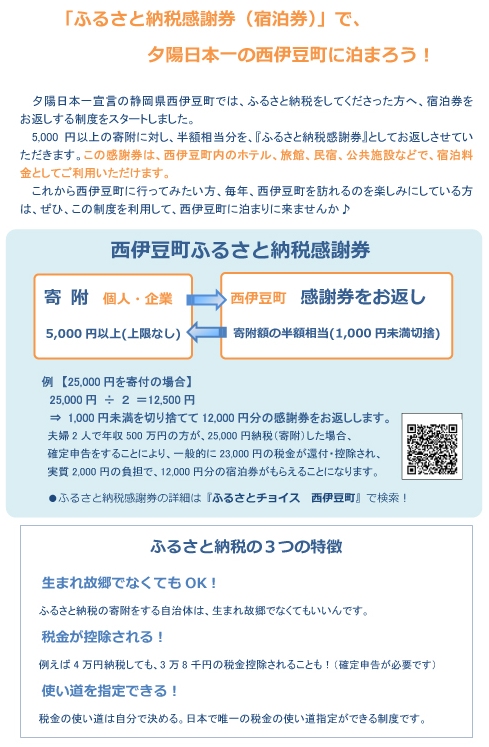 「ふるさと納税感謝券（宿泊券）」で、

夕陽日本一の西伊豆町に泊まろう！

夕陽日本一宣言の静岡県西伊豆町では、ふるさと納税をしてくださった方へ、宿泊券をお返しする制度をスタートしました。

5,000 円以上の寄附に対し、半額相当分を、『ふるさと納税感謝券』としてお返しさせていただきます。この感謝券は、西伊豆町内のホテル、旅館、民宿、公共施設などで、宿泊料金としてご利用いただけます。

これから西伊豆町に行ってみたい方、毎年、西伊豆町を訪れるのを楽しみにしている方は、ぜひ、この制度を利用して、西伊豆町に泊まりに来ませんか♪

西伊豆町ふるさと納税感謝券

寄 附　個人・企業

5,000 円以上(上限なし)

西伊豆町　感謝券をお返し

寄附額の半額相当(1,000 円未満切捨)

例 【25,000 円を寄付の場合】

25,000 円 ÷ 2 ＝12,500 円

⇒ 1,000 円未満を切り捨てて 12,000 円分の感謝券をお返しします。

夫婦 2 人で年収 500 万円の方が、25,000 円納税(寄附)した場合、確定申告をすることにより、一般的に 23,000 円の税金が還付・控除され、実質 2,000 円の負担で、12,000 円分の宿泊券がもらえることになります。

●ふるさと納税感謝券の詳細は『ふるさとチョイス　西伊豆町』で検索！

ふるさと納税の３つの特徴

生まれ故郷でなくても OK！

ふるさと納税の寄附をする自治体は、生まれ故郷でなくてもいいんです。

税金が控除される！

例えば 4 万円納税しても、3 万 8 千円の税金控除されることも！（確定申告が必要です）

使い道を指定できる！

税金の使い道は自分で決める。日本で唯一の税金の使い道指定ができる制度です。